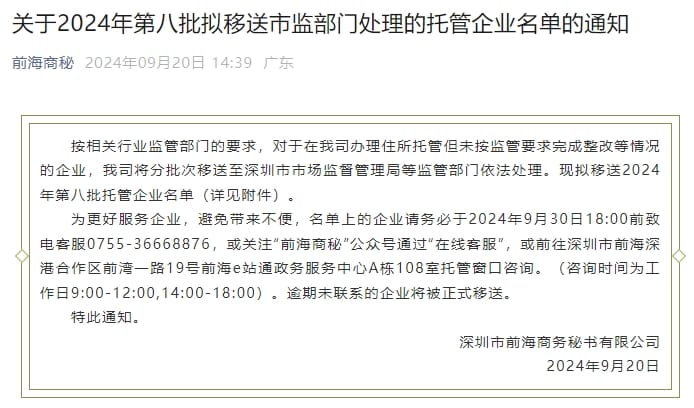 关于2024年第八批拟移送市监部门处理的托管企业名单的通知

前海商秘 2024年09月20日 14:39 广东

按相关行业监管部门的要求，对于在我司办理住所托管但未按监管要求完成整改等情况的企业，我司将分批次移送至深圳市市场监督管理局等监管部门依法处理。现拟移送2024年第八批托管企业名单（详见附件）。

为更好服务企业，避免带来不便，名单上的企业请务必于2024年9月30日18:00前致电客服0755-36668876，或关注“前海商秘”公众号通过“在线客服”，或前往深圳市前海深港合作区前湾一路19号前海e站通政务服务中心A栋108室托管窗口咨询。（咨询时间为工作日9:00-12:00,14:00-18:00）。逾期未联系的企业将被正式移送。

特此通知。

深圳市前海商务秘书有限公司
2024年9月20日